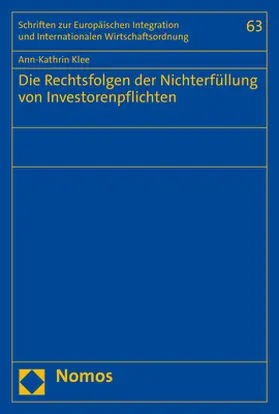 Schriften zur Europäischen Integration und Internationalen Wirtschaftsordnung

63

Ann-Kathrin Klee

Die Rechtsfolgen der Nichterfüllung von Investorenpflichten

Nomos